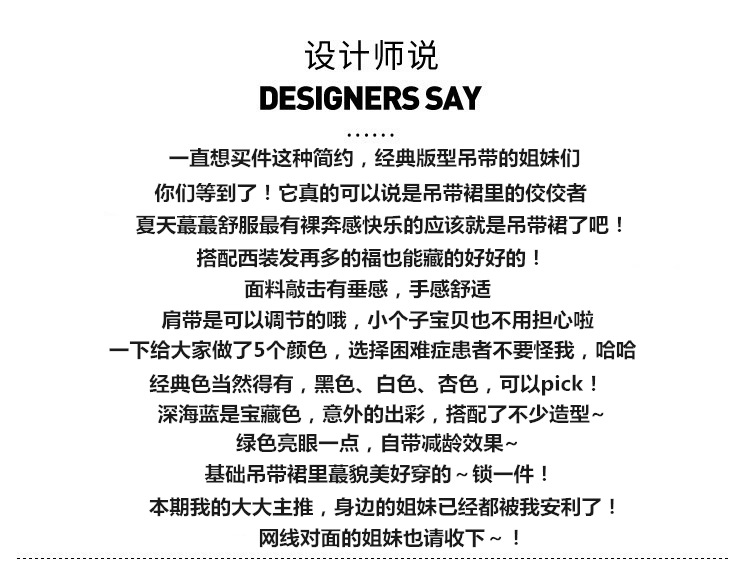 设计师说

DESIGNERS SAY

......

一直想买件这种简约，经典版型吊带的姐妹们

你们等到了！它真的可以说是吊带裙里的佼佼者

夏天蕞蕞舒服最有裸奔感快乐的应该就是吊带裙了吧！

搭配西装发再多的福也能藏的好好的！

面料敲击有垂感，手感舒适

肩带是可以调节的哦，小个子宝贝也不用担心啦

一下给大家做了5个颜色，选择困难症患者不要怪我，哈哈

经典色当然得有，黑色、白色、杏色，可以pick！

深海蓝是宝藏色，意外的出彩，搭配了不少造型~

绿色亮眼一点，自带减龄效果~

基础吊带裙里蕞貌美好穿的~锁一件！

本期我的大大主推，身边的姐妹已经都被我安利了！

网线对面的姐妹也请收下~！